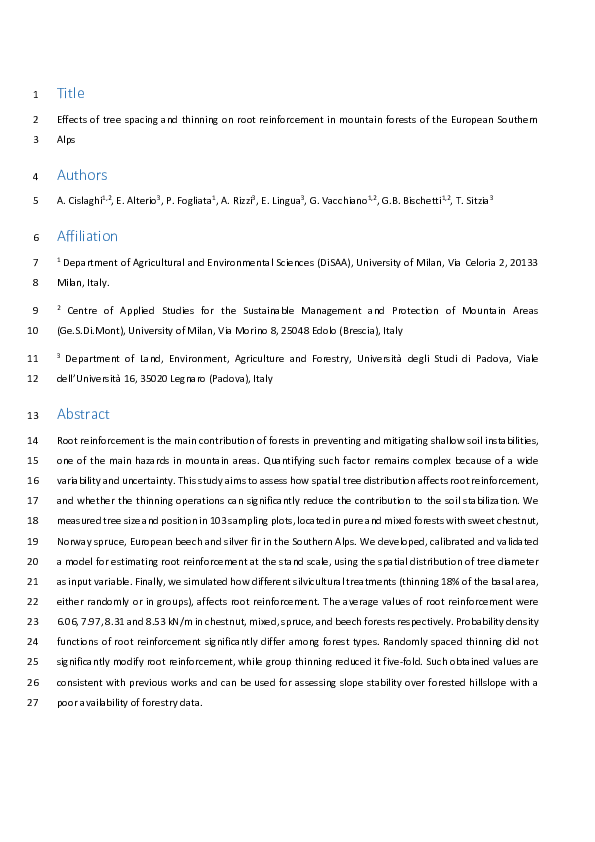 1 Title

2 Effects of tree spacing and thinning on root reinforcement in mountain forests of the European Southern
3 Alps

4 Authors

5 A. Cislaghi$^{1,2}$, E. Alterio$^{3}$, P. Fogliata$^{1}$, A. Rizzi$^{3}$, E. Lingua$^{3}$, G. Vacchiano$^{1,2}$, G.B. Bischetti$^{1,2}$, T. Sitzia$^{3}$

6 Affiliation

7 $^{1}$ Department of Agricultural and Environmental Sciences (DiSAA), University of Milan, Via Celoria 2, 20133
8 Milan, Italy.

9 $^{2}$ Centre of Applied Studies for the Sustainable Management and Protection of Mountain Areas
10 (Ge.S.Di.Mont), University of Milan, Via Morino 8, 25048 Edolo (Brescia), Italy

11 $^{3}$ Department of Land, Environment, Agriculture and Forestry, Università degli Studi di Padova, Viale
12 dell'Università 16, 35020 Legnaro (Padova), Italy

13 Abstract

14 Root reinforcement is the main contribution of forests in preventing and mitigating shallow soil instabilities,
15 one of the main hazards in mountain areas. Quantifying such factor remains complex because of a wide
16 variability and uncertainty. This study aims to assess how spatial tree distribution affects root reinforcement,
17 and whether the thinning operations can significantly reduce the contribution to the soil stabilization. We
18 measured tree size and position in 103 sampling plots, located in pure and mixed forests with sweet chestnut,
19 Norway spruce, European beech and silver fir in the Southern Alps. We developed, calibrated and validated
20 a model for estimating root reinforcement at the stand scale, using the spatial distribution of tree diameter
21 as input variable. Finally, we simulated how different silvicultural treatments (thinning 18% of the basal area,
22 either randomly or in groups), affects root reinforcement. The average values of root reinforcement were
23 6.06, 7.97, 8.31 and 8.53 kN/m in chestnut, mixed, spruce, and beech forests respectively. Probability density
24 functions of root reinforcement significantly differ among forest types. Randomly spaced thinning did not
25 significantly modify root reinforcement, while group thinning reduced it five-fold. Such obtained values are
26 consistent with previous works and can be used for assessing slope stability over forested hillslope with a
27 poor availability of forestry data.